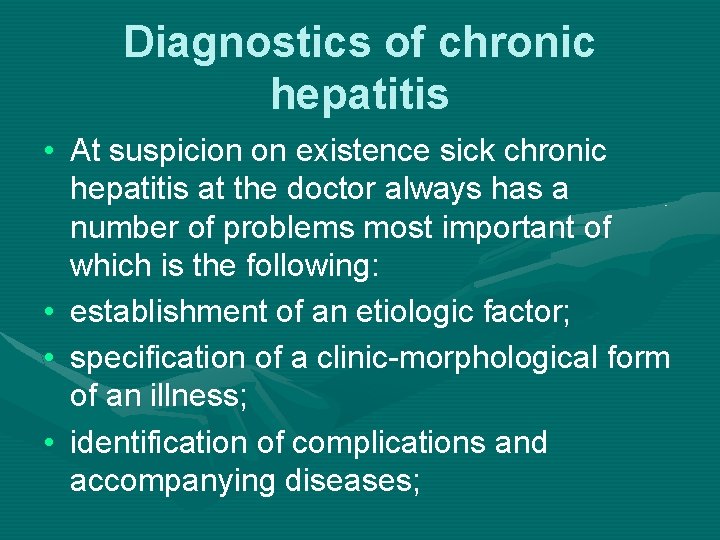 Diagnostics of chronic hepatitis

• At suspicion on existence sick chronic hepatitis at the doctor always has a number of problems most important of which is the following:
• establishment of an etiologic factor;
• specification of a clinic-morphological form of an illness;
• identification of complications and accompanying diseases;